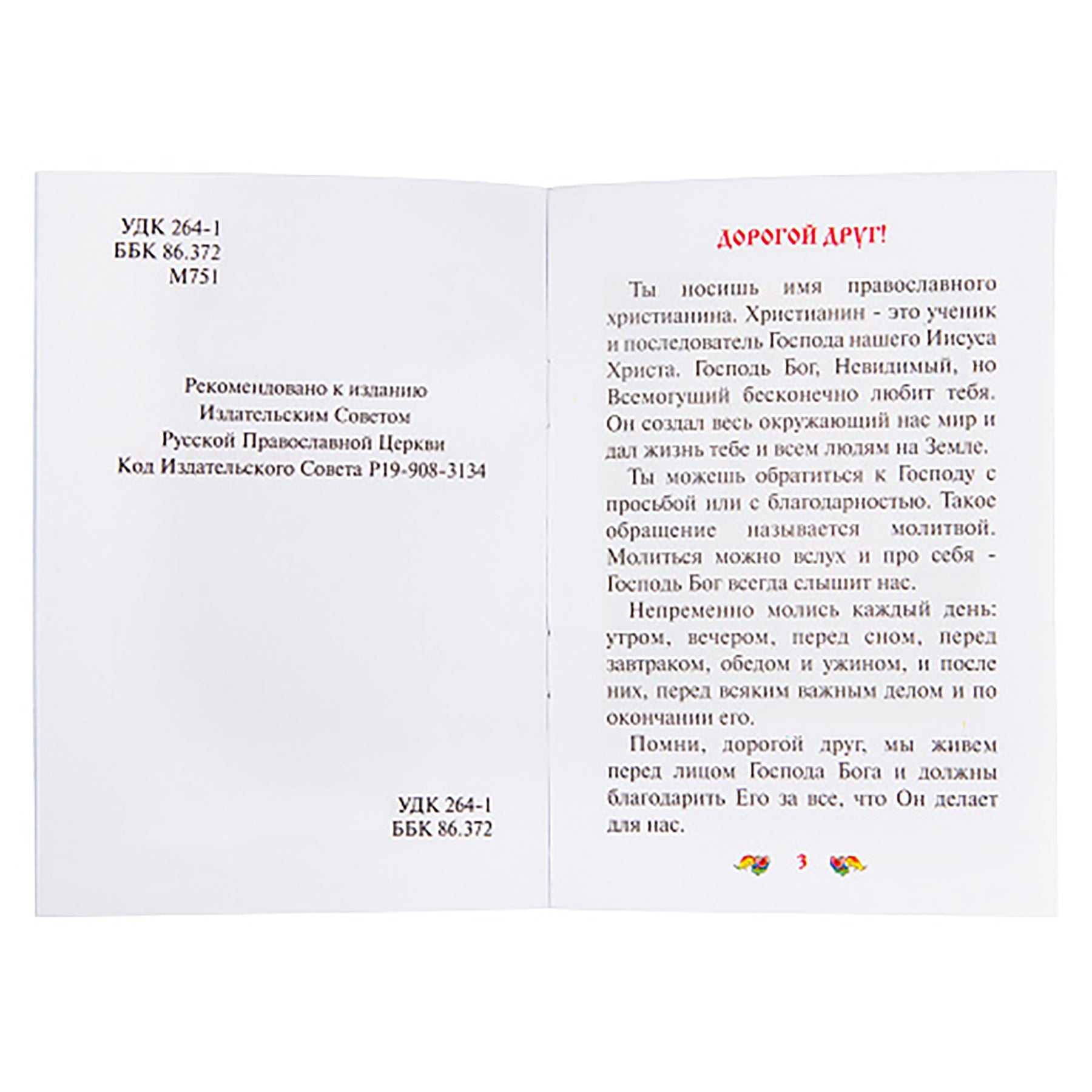 УДК 264-1
ББК 86.372
М751

Рекомендовано к изданию
Издательским Советом
Русской Православной Церкви
Код Издательского Совета Р19-908-3134

УДК 264-1
ББК 86.372

ДОРОГОЙ ДРУГ!

Ты носишь имя православного христианина. Христианин - это ученик и последователь Господа нашего Иисуса Христа. Господь Бог, Невидимый, но Всемогущий бесконечно любит тебя. Он создал весь окружающий нас мир и дал жизнь тебе и всем людям на Земле.

Ты можешь обратиться к Господу с просьбой или с благодарностью. Такое обращение называется молитвой. Молиться можно вслух и про себя - Господь Бог всегда слышит нас.

Непременно молись каждый день: утром, вечером, перед сном, перед завтраком, обедом и ужином, и после них, перед всяким важным делом и по окончании его.

Помни, дорогой друг, мы живем перед лицом Господа Бога и должны благодарить Его за все, что Он делает для нас.

3